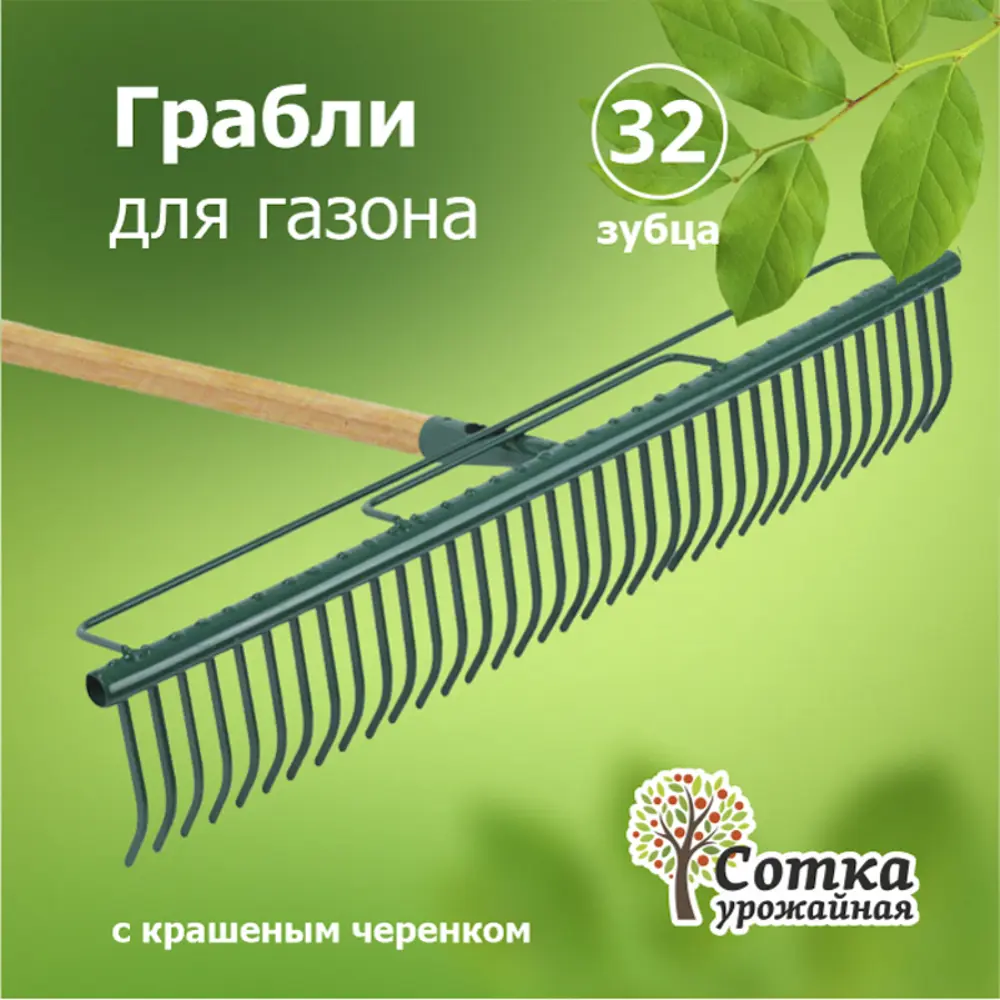 Грабли
для газона

32
зубца

с крашеным черенком

Сотка
урожайная